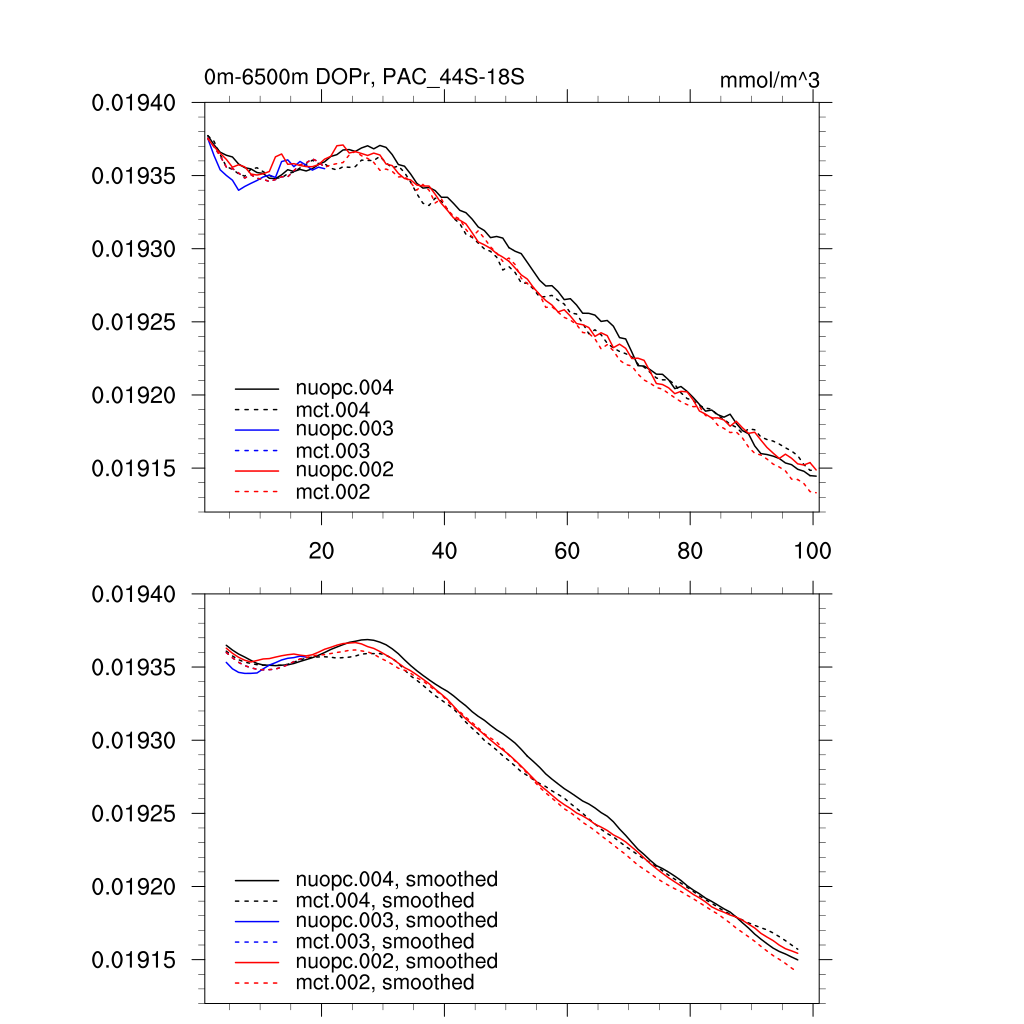 0m-6500m DOPr, PAC_44S-18S

mmol/m^3

0.01940
0.01935
0.01930
0.01925
0.01920
0.01915

nuopc.004
mct.004
nuopc.003
mct.003
nuopc.002
mct.002

20
40
60
80
100

0.01940
0.01935
0.01930
0.01925
0.01920
0.01915

nuopc.004, smoothed
mct.004, smoothed
nuopc.003, smoothed
mct.003, smoothed
nuopc.002, smoothed
mct.002, smoothed